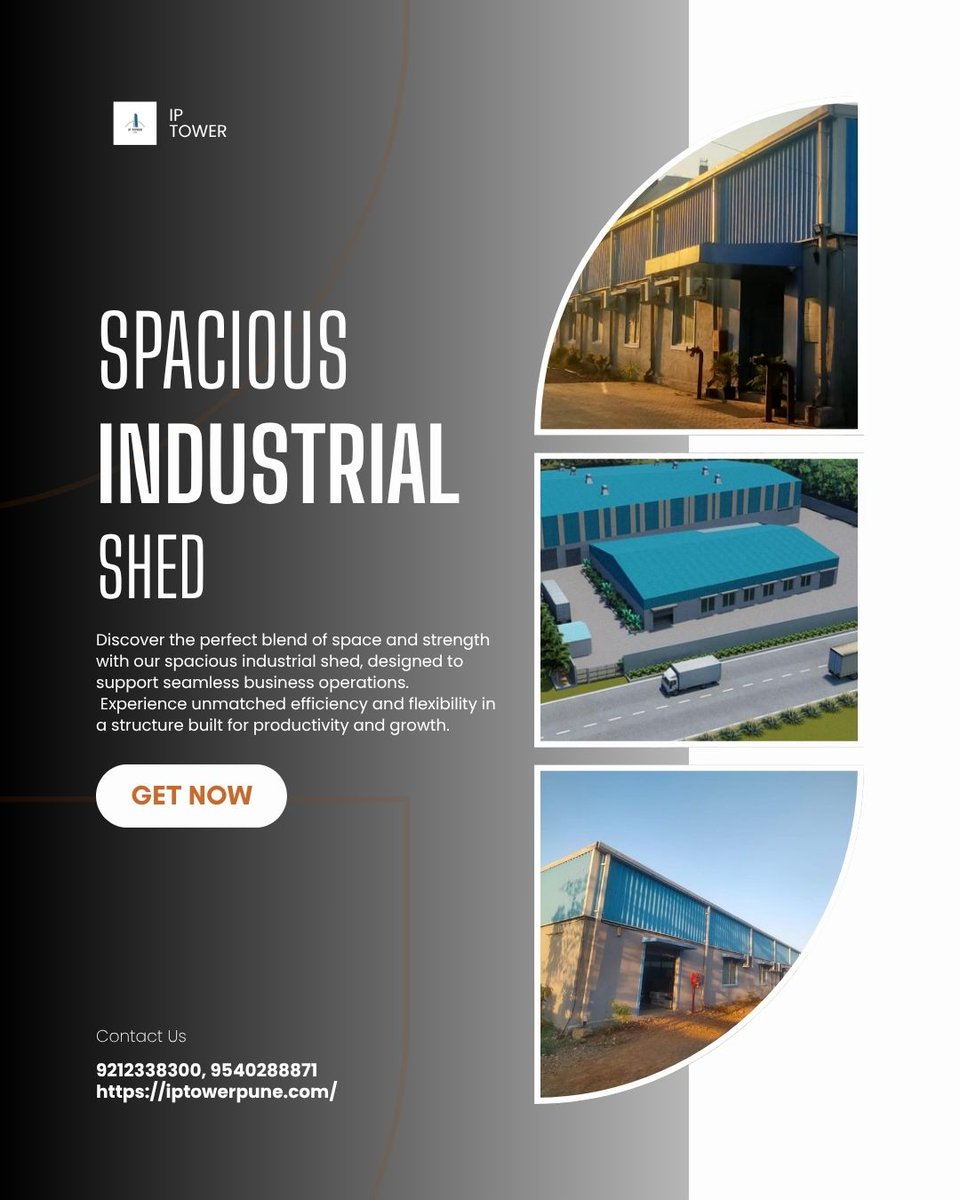 IP TOWER

SPACIOUS INDUSTRIAL SHED

Discover the perfect blend of space and strength with our spacious industrial shed, designed to support seamless business operations. Experience unmatched efficiency and flexibility in a structure built for productivity and growth.

GET NOW

Contact Us

9212338300, 9540288871
https://iptowerpune.com/